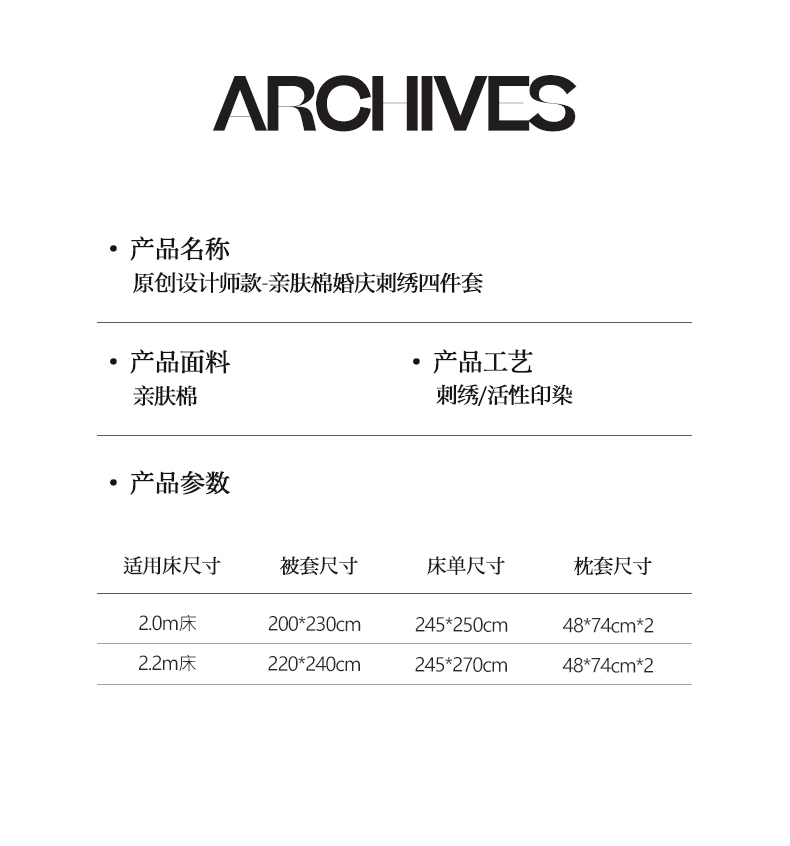 ARCHIVES

• 产品名称
原创设计师款-亲肤棉婚庆刺绣四件套

• 产品面料
亲肤棉

• 产品工艺
刺绣/活性印染

• 产品参数

| 适用床尺寸 | 被套尺寸 | 床单尺寸 | 枕套尺寸 |
|---|---|---|---|
| 2.0m床 | 200*230cm | 245*250cm | 48*74cm*2 |
| 2.2m床 | 220*240cm | 245*270cm | 48*74cm*2 |